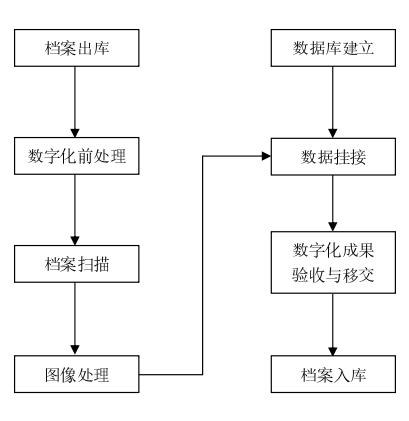 档案出库

数字化前处理

档案扫描

图像处理

数据库建立

数据挂接

数字化成果验收与移交

档案入库